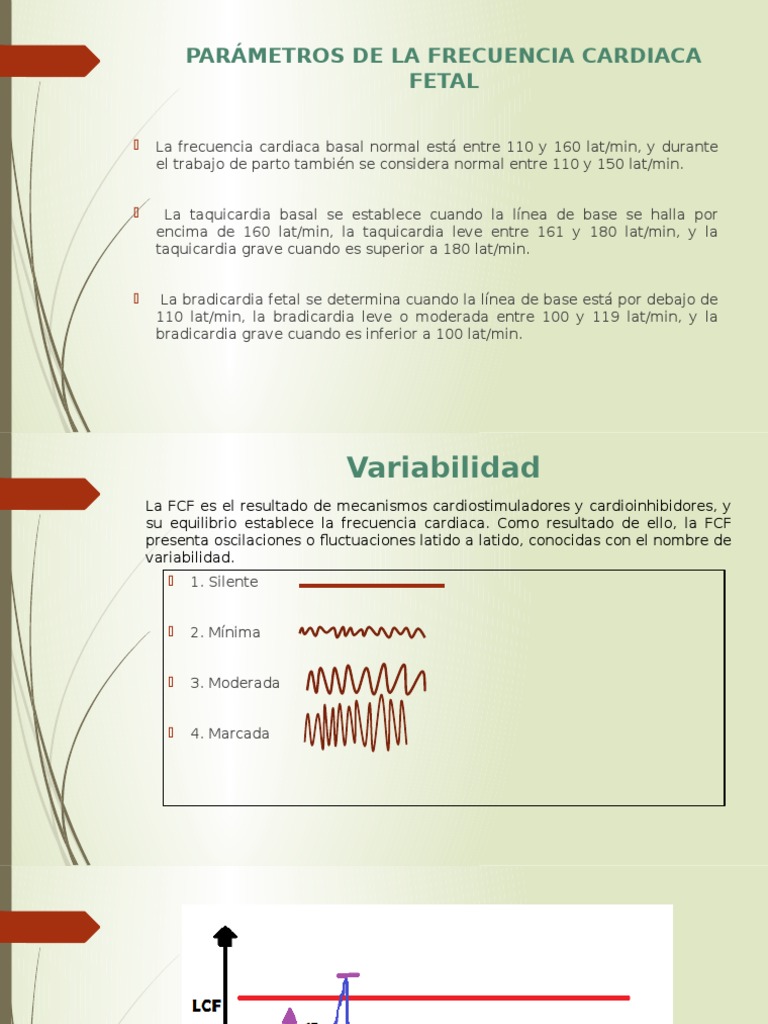 PARÁMETROS DE LA FRECUENCIA CARDIACA FETAL

La frecuencia cardiaca basal normal está entre 110 y 160 lat/min, y durante el trabajo de parto también se considera normal entre 110 y 150 lat/min.

La taquicardia basal se establece cuando la línea de base se halla por encima de 160 lat/min, la taquicardia leve entre 161 y 180 lat/min, y la taquicardia grave cuando es superior a 180 lat/min.

La bradicardia fetal se determina cuando la línea de base está por debajo de 110 lat/min, la bradicardia leve o moderada entre 100 y 119 lat/min, y la bradicardia grave cuando es inferior a 100 lat/min.

Variabilidad

La FCF es el resultado de mecanismos cardiostimuladores y cardioinhibidores, y su equilibrio establece la frecuencia cardiaca. Como resultado de ello, la FCF presenta oscilaciones o fluctuaciones latido a latido, conocidas con el nombre de variabilidad.

1. Silente

2. Mínima

3. Moderada

4. Marcada

LCF